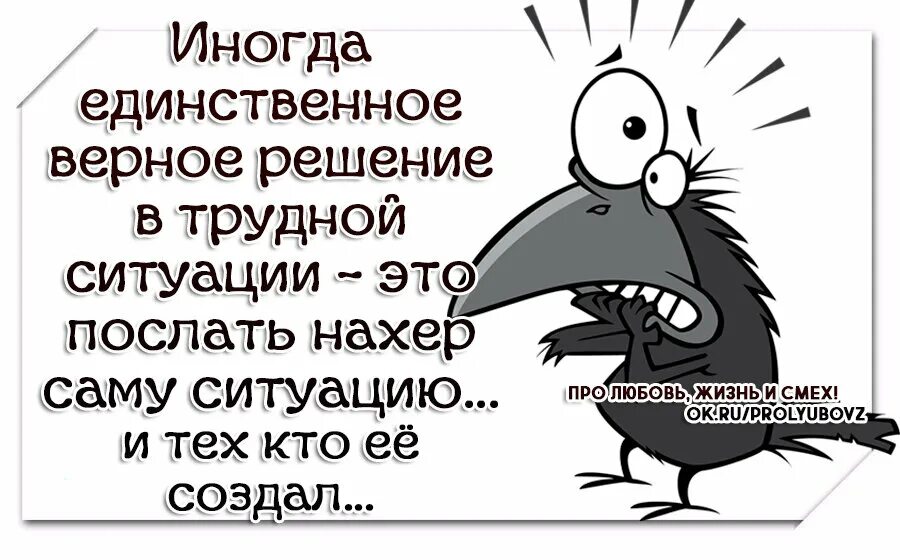 Иногда единственное верное решение в трудной ситуации - это послать нахер саму ситуацию... и тех кто её создал...

ПРО ЛЮБОВЬ, ЖИЗНЬ И СМЕХ!
OK.RU/PROLYUBOVZ